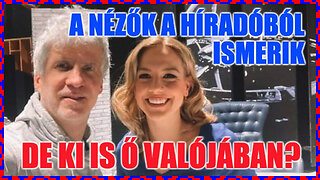 A NÉZŐK A HÍRADÓBÓL ISMERIK

DE KI IS Ő VALÓJÁBAN?